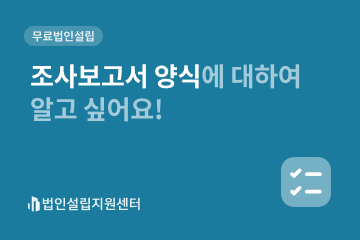 무료법인설립

조사보고서 양식에 대하여 알고 싶어요!

법인설립지원센터